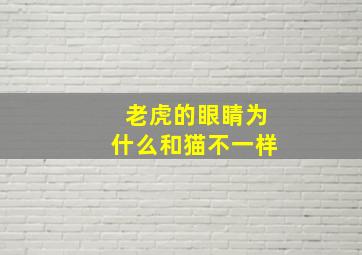 老虎的眼睛为什么和猫不一样